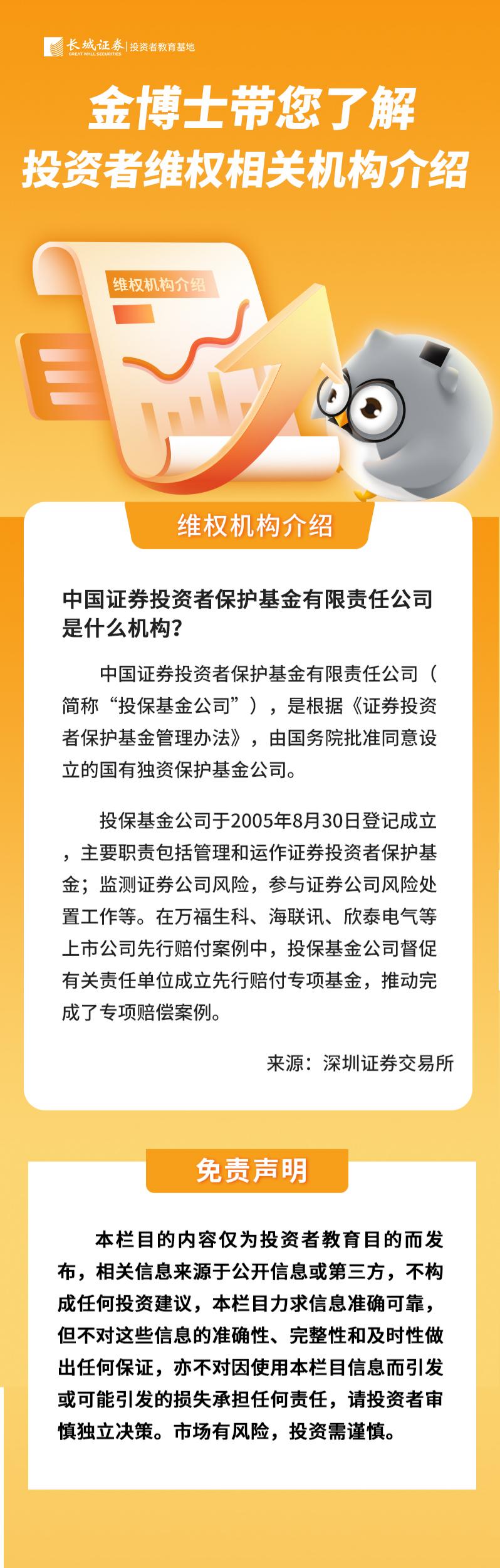 长城证券 GREAT WALL SECURITIES | 投资者教育基地

金博士带您了解
投资者维权相关机构介绍

维权机构介绍

维权机构介绍

中国证券投资者保护基金有限责任公司是什么机构？

中国证券投资者保护基金有限责任公司（简称“投保基金公司”），是根据《证券投资者保护基金管理办法》，由国务院批准同意设立的国有独资保护基金公司。

投保基金公司于2005年8月30日登记成立，主要职责包括管理和运作证券投资者保护基金；监测证券公司风险，参与证券公司风险处置工作等。在万福生科、海联讯、欣泰电气等上市公司先行赔付案例中，投保基金公司督促有关责任单位成立先行赔付专项基金，推动完成了专项赔偿案例。

来源：深圳证券交易所

免责声明

本栏目的内容仅为投资者教育目的而发布，相关信息来源于公开信息或第三方，不构成任何投资建议，本栏目力求信息准确可靠，但不对这些信息的准确性、完整性和及时性做出任何保证，亦不对因使用本栏目信息而引发或可能引发的损失承担任何责任，请投资者审慎独立决策。市场有风险，投资需谨慎。